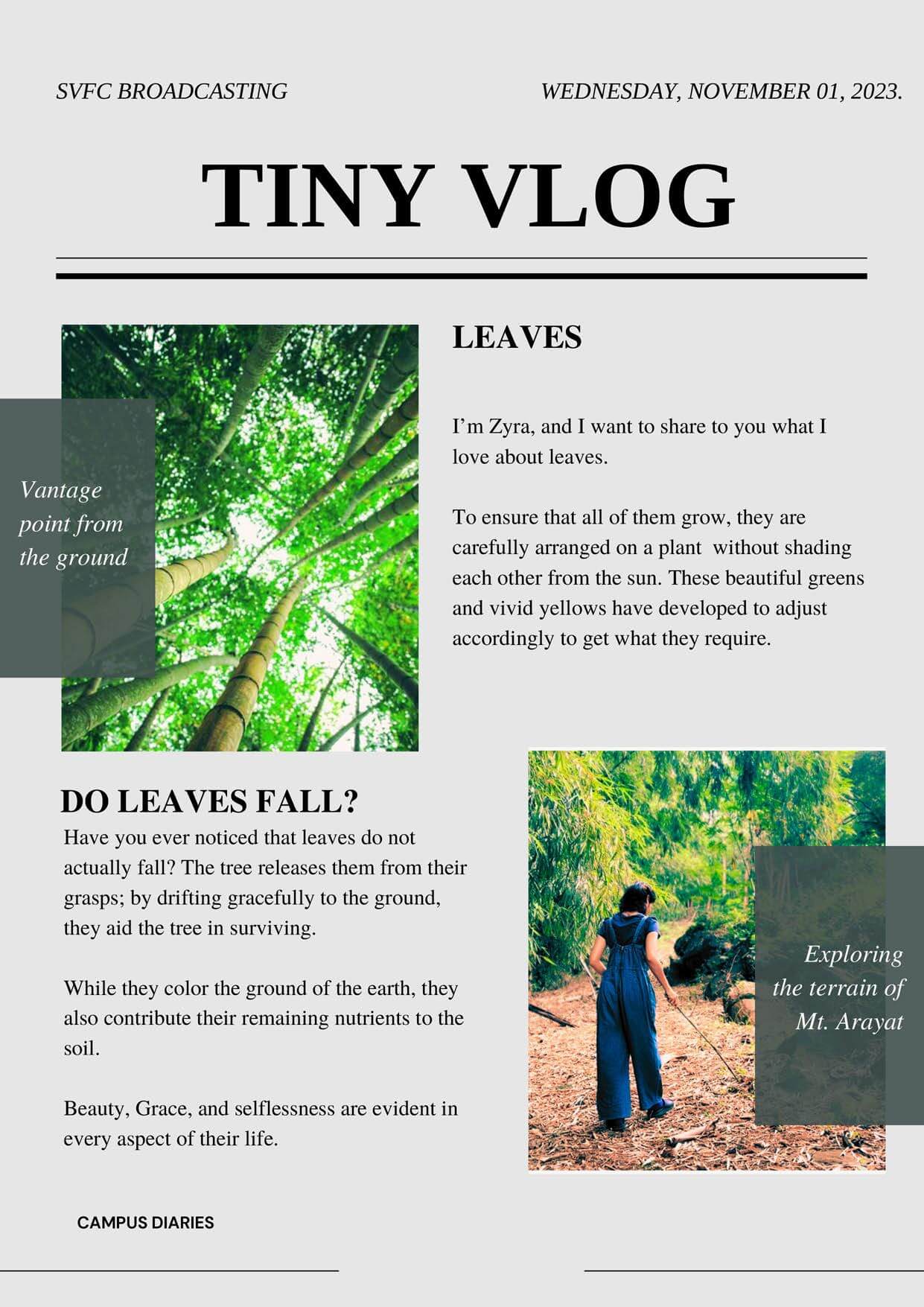 SVFC BROADCASTING

WEDNESDAY, NOVEMBER 01, 2023.

TINY VLOG

Vantage point from the ground

LEAVES

I'm Zyra, and I want to share to you what I love about leaves.

To ensure that all of them grow, they are carefully arranged on a plant without shading each other from the sun. These beautiful greens and vivid yellows have developed to adjust accordingly to get what they require.

DO LEAVES FALL?

Have you ever noticed that leaves do not actually fall? The tree releases them from their grasps; by drifting gracefully to the ground, they aid the tree in surviving.

While they color the ground of the earth, they also contribute their remaining nutrients to the soil.

Beauty, Grace, and selflessness are evident in every aspect of their life.

Exploring the terrain of Mt. Arayat

CAMPUS DIARIES